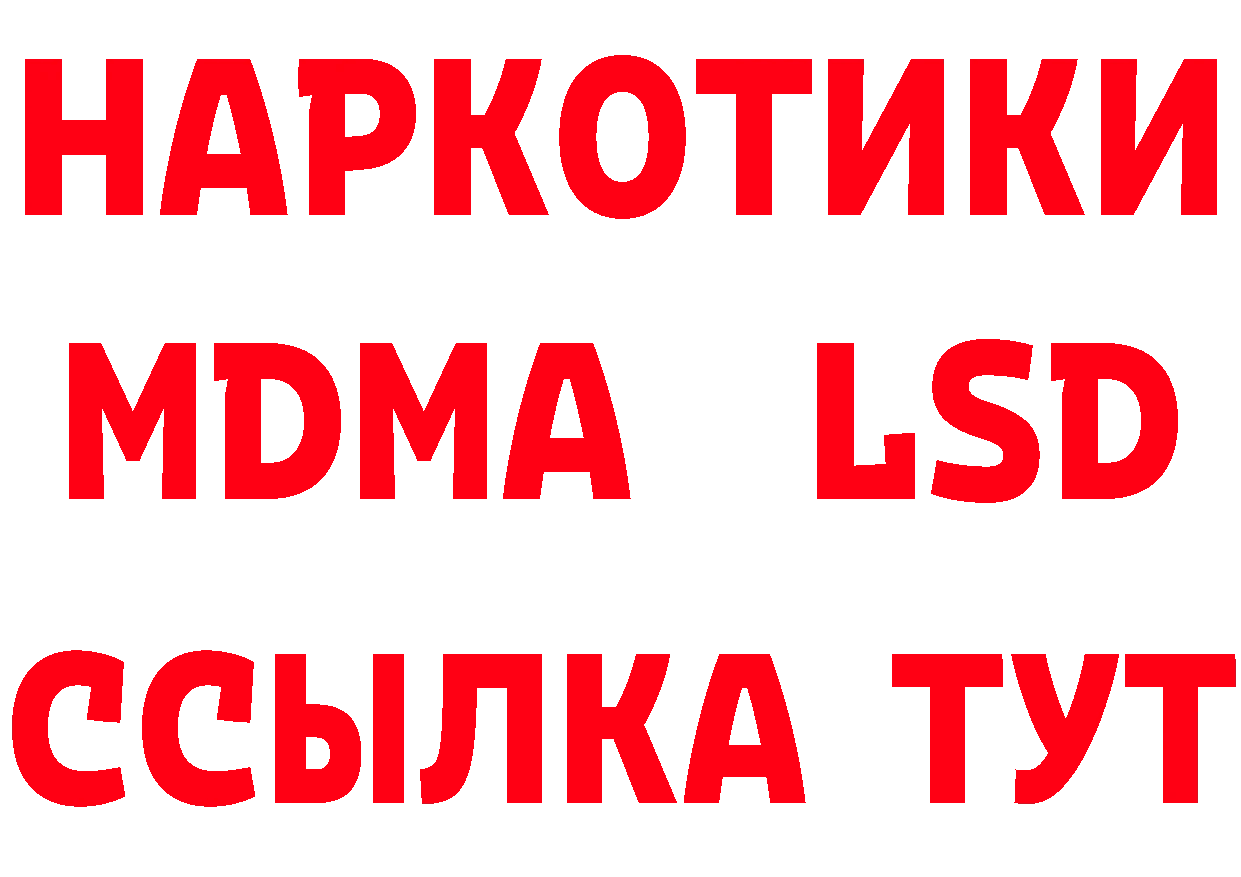 НАРКОТИКИ
MDMA LSD
ССЫЛКА ТУТ